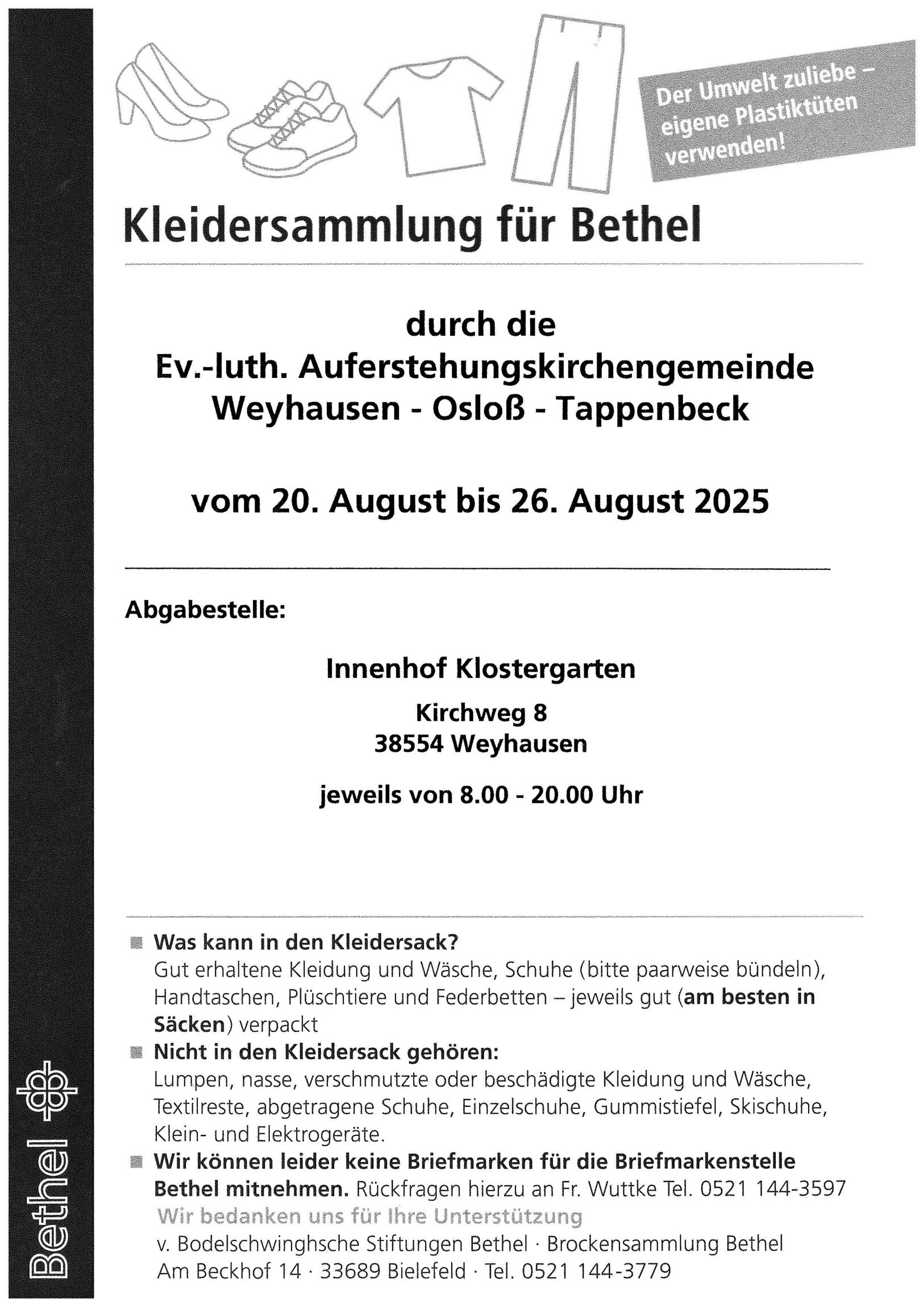 Der Umwelt zuliebe – eigene Plastiktüten verwenden!

Kleidersammlung für Bethel

durch die
Ev.-luth. Auferstehungskirchengemeinde
Weyhausen - Osloß - Tappenbeck

vom 20. August bis 26. August 2025

Abgabestelle:

Innenhof Klostergarten

Kirchweg 8
38554 Weyhausen

jeweils von 8.00 - 20.00 Uhr

Was kann in den Kleidersack?
Gut erhaltene Kleidung und Wäsche, Schuhe (bitte paarweise bündeln), Handtaschen, Plüschtiere und Federbetten – jeweils gut (am besten in Säcken) verpackt

Nicht in den Kleidersack gehören:
Lumpen, nasse, verschmutzte oder beschädigte Kleidung und Wäsche, Textilreste, abgetragene Schuhe, Einzelschuhe, Gummistiefel, Skischuhe, Klein- und Elektrogeräte.

Wir können leider keine Briefmarken für die Briefmarkenstelle Bethel mitnehmen. Rückfragen hierzu an Fr. Wuttke Tel. 0521 144-3597

Wir bedanken uns für Ihre Unterstützung

v. Bodelschwinghsche Stiftungen Bethel · Brockensammlung Bethel
Am Beckhof 14 · 33689 Bielefeld · Tel. 0521 144-3779

Bethel